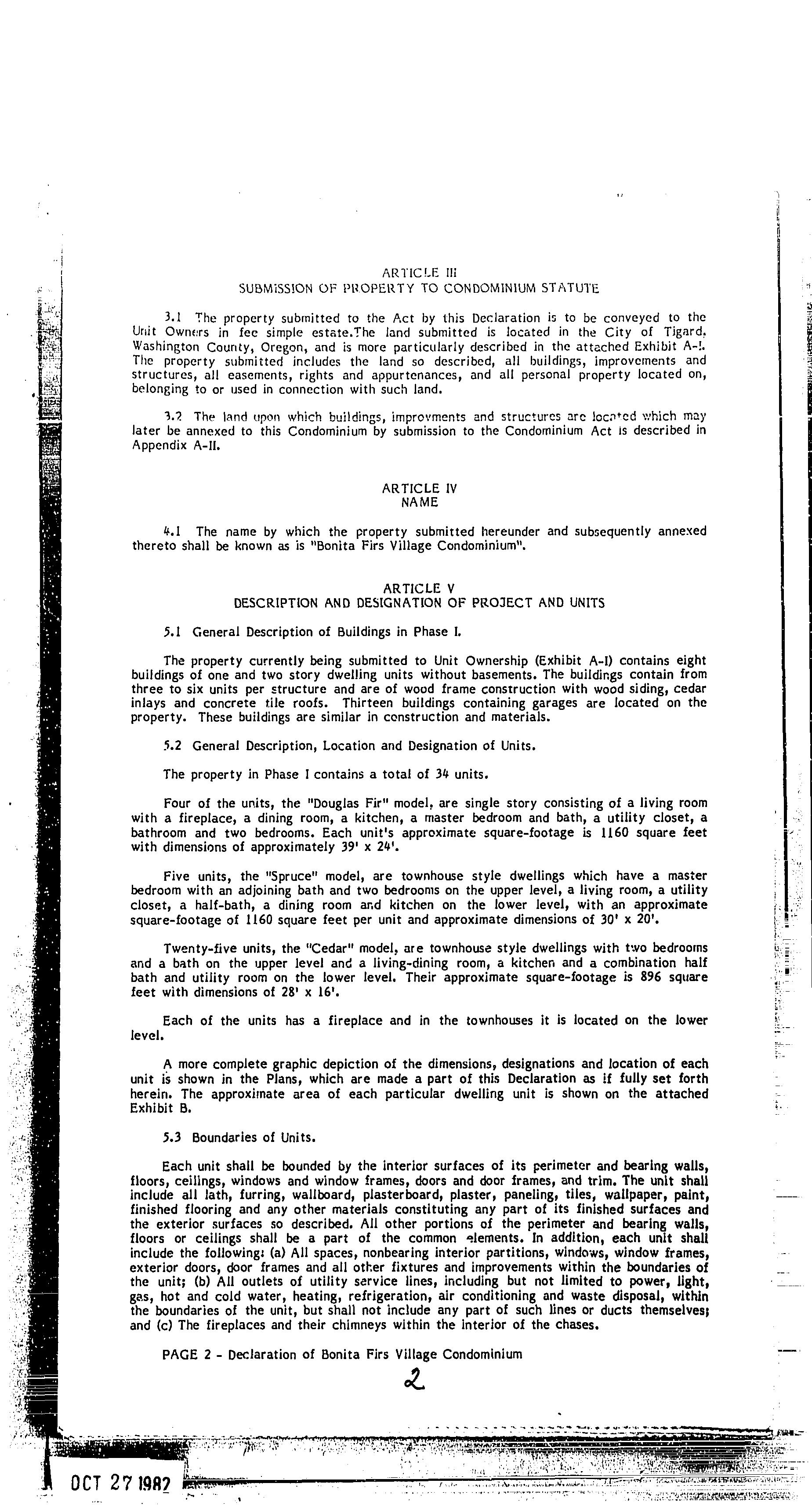 ARTICLE III
SUBMISSION OF PROPERTY TO CONDOMINIUM STATUTE

3.1 The property submitted to the Act by this Declaration is to be conveyed to the Unit Owners in fee simple estate.The land submitted is located in the City of Tigard, Washington County, Oregon, and is more particularly described in the attached Exhibit A-I. The property submitted includes the land so described, all buildings, improvements and structures, all easements, rights and appurtenances, and all personal property located on, belonging to or used in connection with such land.

3.2 The land upon which buildings, improvments and structures are located which may later be annexed to this Condominium by submission to the Condominium Act is described in Appendix A-II.

ARTICLE IV
NAME

4.1 The name by which the property submitted hereunder and subsequently annexed thereto shall be known as is "Bonita Firs Village Condominium".

ARTICLE V
DESCRIPTION AND DESIGNATION OF PROJECT AND UNITS

5.1 General Description of Buildings in Phase I.

The property currently being submitted to Unit Ownership (Exhibit A-I) contains eight buildings of one and two story dwelling units without basements. The buildings contain from three to six units per structure and are of wood frame construction with wood siding, cedar inlays and concrete tile roofs. Thirteen buildings containing garages are located on the property. These buildings are similar in construction and materials.

5.2 General Description, Location and Designation of Units.

The property in Phase I contains a total of 34 units.

Four of the units, the "Douglas Fir" model, are single story consisting of a living room with a fireplace, a dining room, a kitchen, a master bedroom and bath, a utility closet, a bathroom and two bedrooms. Each unit's approximate square-footage is 1160 square feet with dimensions of approximately 39' x 24'.

Five units, the "Spruce" model, are townhouse style dwellings which have a master bedroom with an adjoining bath and two bedrooms on the upper level, a living room, a utility closet, a half-bath, a dining room and kitchen on the lower level, with an approximate square-footage of 1160 square feet per unit and approximate dimensions of 30' x 20'.

Twenty-five units, the "Cedar" model, are townhouse style dwellings with two bedrooms and a bath on the upper level and a living-dining room, a kitchen and a combination half bath and utility room on the lower level. Their approximate square-footage is 896 square feet with dimensions of 28' x 16'.

Each of the units has a fireplace and in the townhouses it is located on the lower level.

A more complete graphic depiction of the dimensions, designations and location of each unit is shown in the Plans, which are made a part of this Declaration as if fully set forth herein. The approximate area of each particular dwelling unit is shown on the attached Exhibit B.

5.3 Boundaries of Units.

Each unit shall be bounded by the interior surfaces of its perimeter and bearing walls, floors, ceilings, windows and window frames, doors and door frames, and trim. The unit shall include all lath, furring, wallboard, plasterboard, plaster, paneling, tiles, wallpaper, paint, finished flooring and any other materials constituting any part of its finished surfaces and the exterior surfaces so described. All other portions of the perimeter and bearing walls, floors or ceilings shall be a part of the common elements. In addition, each unit shall include the following: (a) All spaces, nonbearing interior partitions, windows, window frames, exterior doors, door frames and all other fixtures and improvements within the boundaries of the unit; (b) All outlets of utility service lines, including but not limited to power, light, gas, hot and cold water, heating, refrigeration, air conditioning and waste disposal, within the boundaries of the unit, but shall not include any part of such lines or ducts themselves; and (c) The fireplaces and their chimneys within the interior of the chases.

PAGE 2 - Declaration of Bonita Firs Village Condominium

2

OCT 27 1982